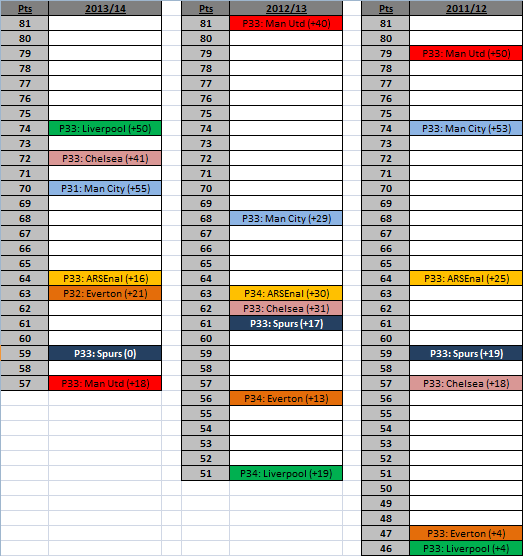 | Pts | 2013/14 |
|---|---|
| 81 | |
| 80 | |
| 79 | |
| 78 | |
| 77 | |
| 76 | |
| 75 | |
| 74 | P33: Liverpool (+50) |
| 73 | |
| 72 | P33: Chelsea (+41) |
| 71 | |
| 70 | P31: Man City (+55) |
| 69 | |
| 68 | |
| 67 | |
| 66 | |
| 65 | |
| 64 | P33: ARSEnal (+16) |
| 63 | P32: Everton (+21) |
| 62 | |
| 61 | |
| 60 | |
| 59 | P33: Spurs (0) |
| 58 | |
| 57 | P33: Man Utd (+18) |

| Pts | 2012/13 |
|---|---|
| 81 | P33: Man Utd (+40) |
| 80 | |
| 79 | |
| 78 | |
| 77 | |
| 76 | |
| 75 | |
| 74 | |
| 73 | |
| 72 | |
| 71 | |
| 70 | |
| 69 | |
| 68 | P33: Man City (+29) |
| 67 | |
| 66 | |
| 65 | |
| 64 | |
| 63 | P34: ARSEnal (+30) |
| 62 | P33: Chelsea (+31) |
| 61 | P33: Spurs (+17) |
| 60 | |
| 59 | |
| 58 | |
| 57 | |
| 56 | P34: Everton (+13) |
| 55 | |
| 54 | |
| 53 | |
| 52 | |
| 51 | P34: Liverpool (+19) |

| Pts | 2011/12 |
|---|---|
| 81 | |
| 80 | |
| 79 | P33: Man Utd (+50) |
| 78 | |
| 77 | |
| 76 | |
| 75 | |
| 74 | P33: Man City (+53) |
| 73 | |
| 72 | |
| 71 | |
| 70 | |
| 69 | |
| 68 | |
| 67 | |
| 66 | |
| 65 | |
| 64 | P33: ARSEnal (+25) |
| 63 | |
| 62 | |
| 61 | |
| 60 | |
| 59 | P33: Spurs (+19) |
| 58 | |
| 57 | P33: Chelsea (+18) |
| 56 | |
| 55 | |
| 54 | |
| 53 | |
| 52 | |
| 51 | |
| 50 | |
| 49 | |
| 48 | |
| 47 | P33: Everton (+4) |
| 46 | P33: Liverpool (+4) |